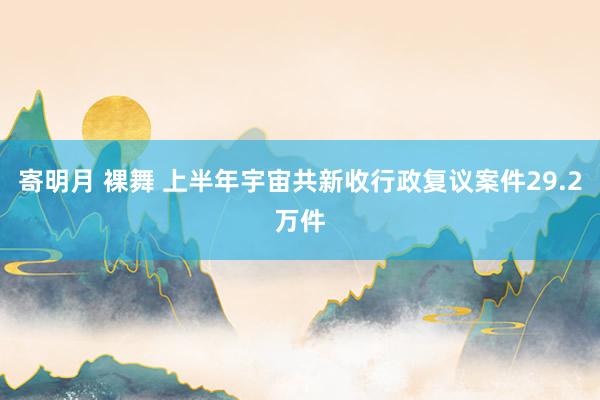 寄明月 裸舞 上半年宇宙共新收行政复议案件29.2万件